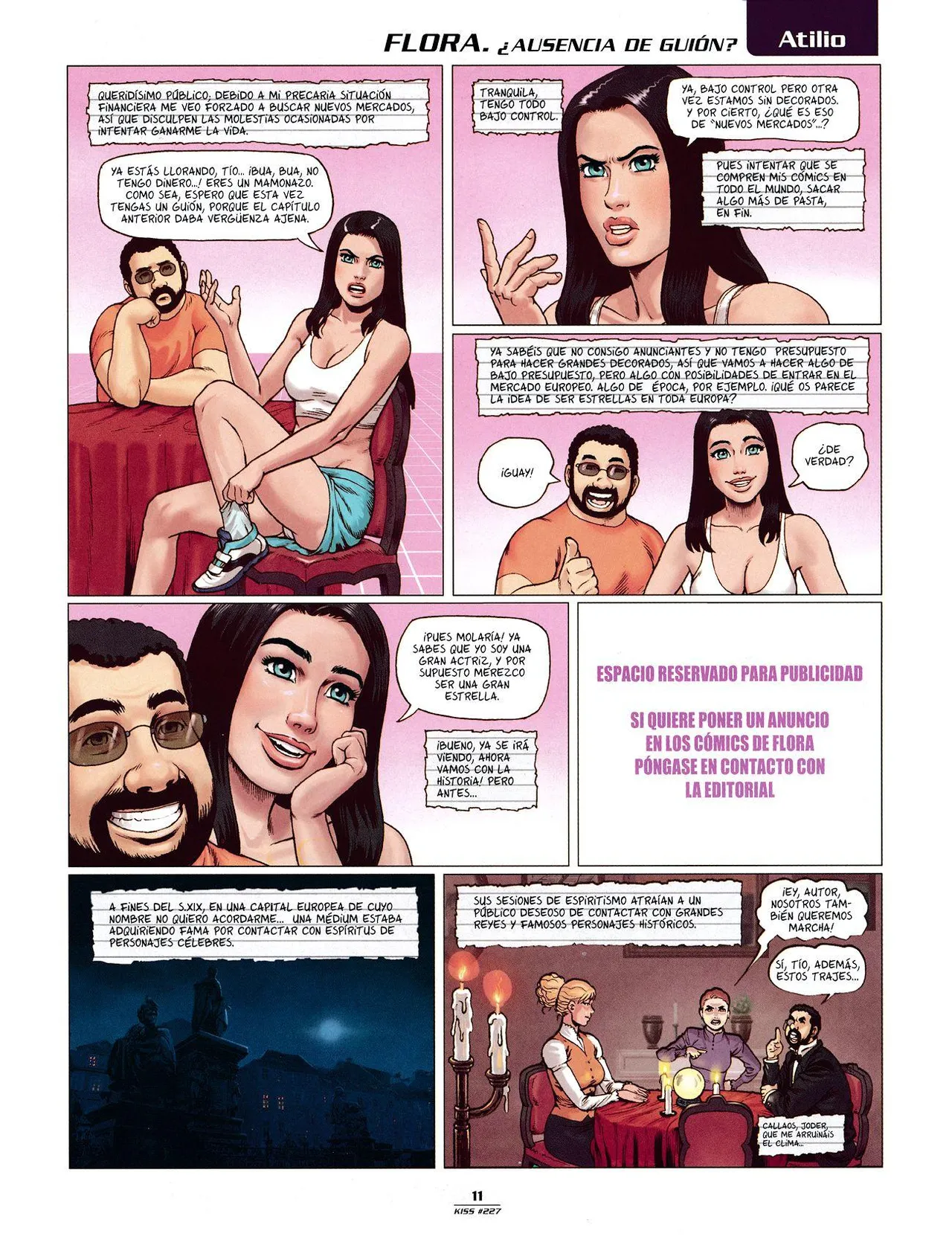 FLORA. ¿AUSENCIA DE GUIÓN?

Atilio

QUERIDÍSIMO PÚBLICO: DEBIDO A MI PRECARIA SITUACIÓN FINANCIERA ME VEO FORZADO A BUSCAR NUEVOS MERCADOS, ASÍ QUE DISCULPEN LAS MOLESTIAS OCASIONADAS POR INTENTAR GANARME LA VIDA.

YA ESTÁS LLORANDO, TÍO... ¡BUA, BUA, NO TENGO DINERO...! ERES UN MAMONAZO. COMO SEA, ESPERO QUE ESTA VEZ TENGAS UN GUIÓN, PORQUE EL CAPÍTULO ANTERIOR DABA VERGÜENZA AJENA.

TRANQUILA, TENGO TODO BAJO CONTROL.

YA, BAJO CONTROL PERO OTRA VEZ ESTAMOS SIN DECORADOS. Y POR CIERTO, ¿QUÉ ES ESO DE "NUEVOS MERCADOS"...?

PUES INTENTAR QUE SE COMPREN MIS CÓMICS EN TODO EL MUNDO, SACAR ALGO MÁS DE PASTA, EN FIN.

YA SABÉIS QUE NO CONSIGO ANUNCIANTES Y NO TENGO PRESUPUESTO PARA HACER GRANDES DECORADOS, ASÍ QUE VAMOS A HACER ALGO DE BAJO PRESUPUESTO, PERO ALGO CON POSIBILIDADES DE ENTRAR EN EL MERCADO EUROPEO. ALGO DE ÉPOCA, POR EJEMPLO. ¡QUÉ OS PARECE LA IDEA DE SER ESTRELLAS EN TODA EUROPA?

¡GUAY!

¿DE VERDAD?

¡PUES MOLARÍA! YA SABES QUE YO SOY UNA GRAN ACTRIZ, Y POR SUPUESTO MEREZCO SER UNA GRAN ESTRELLA.

¡BUENO, YA SE IRÁ VIENDO, AHORA VAMOS CON LA HISTORIA! PERO ANTES...

ESPACIO RESERVADO PARA PUBLICIDAD

SI QUIERE PONER UN ANUNCIO EN LOS CÓMICS DE FLORA PÓNGASE EN CONTACTO CON LA EDITORIAL

A FINES DEL S.XIX, EN UNA CAPITAL EUROPEA DE CUYO NOMBRE NO QUIERO ACORDARME... UNA MÉDIUM ESTABA ADQUIRIENDO FAMA POR CONTACTAR CON ESPÍRITUS DE PERSONAJES CÉLEBRES.

SUS SESIONES DE ESPIRITISMO ATRAÍAN A UN PÚBLICO DESEOSO DE CONTACTAR CON GRANDES REYES Y FAMOSOS PERSONAJES HISTÓRICOS.

¡EY, AUTOR, NOSOTROS TAMBIÉN QUEREMOS MARCHA!

SÍ, TÍO, ADEMÁS, ESTOS TRAJES...

CALLAOS, JODER, QUE ME ARRUINÁIS EL CLIMA...

11
KISS #227